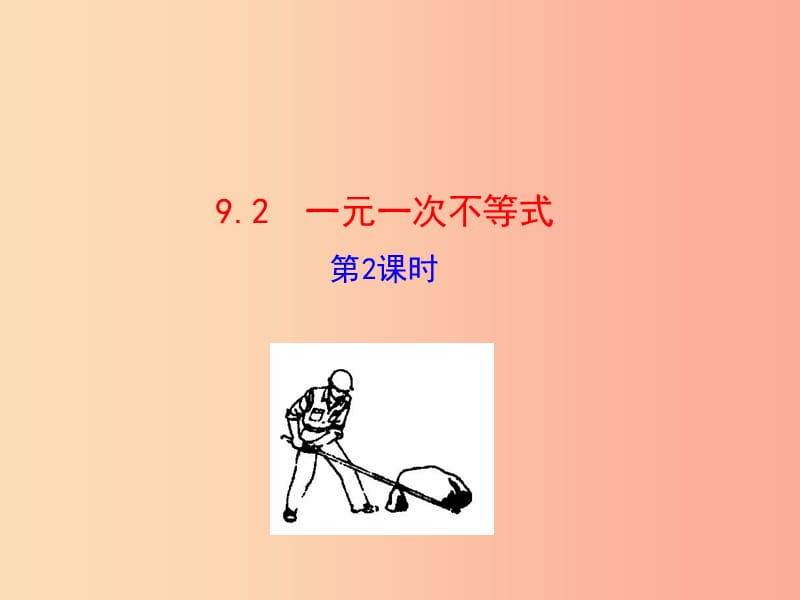 9.2　一元一次不等式

第2课时